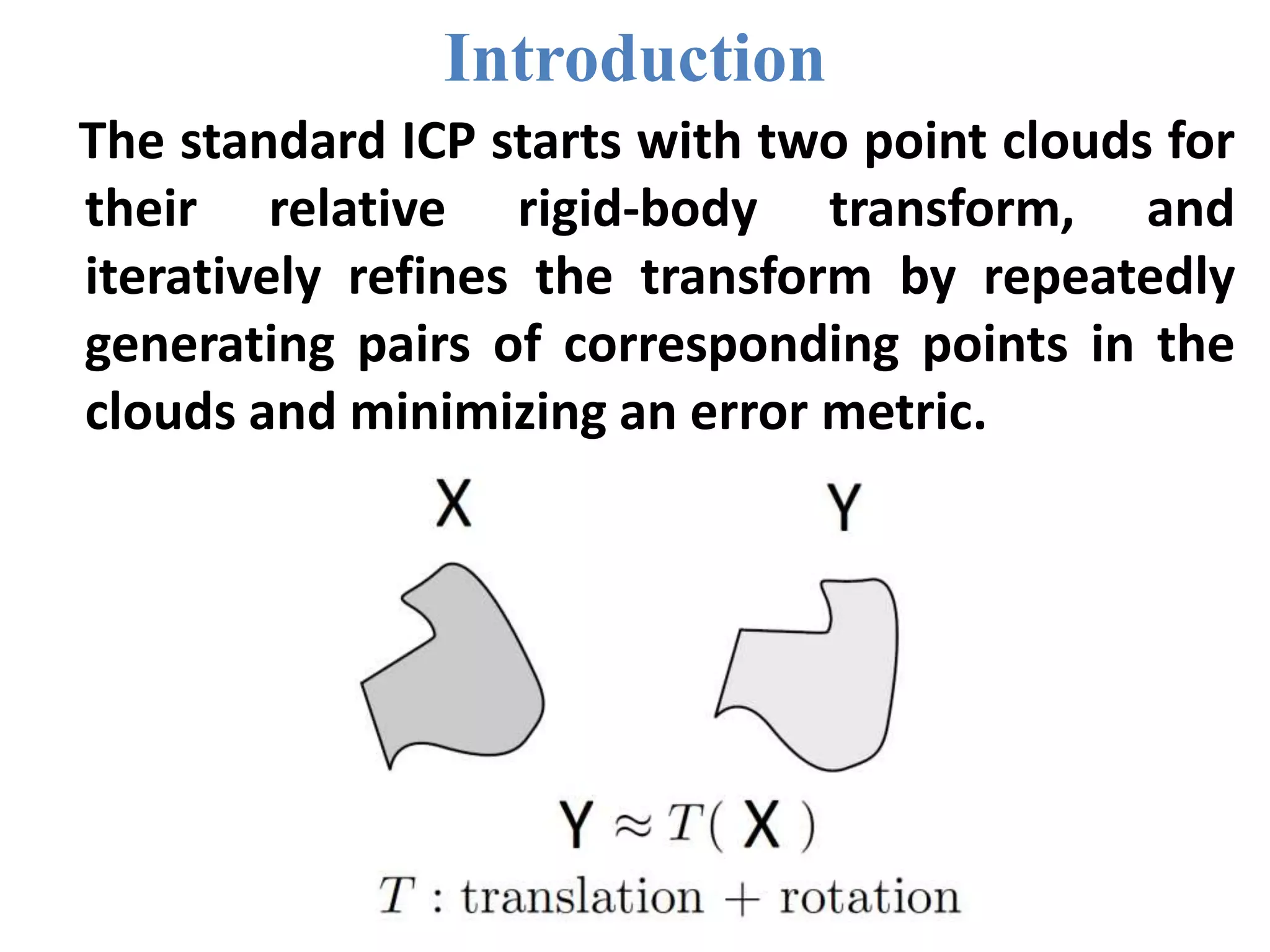 Introduction

The standard ICP starts with two point clouds for their relative rigid-body transform, and iteratively refines the transform by repeatedly generating pairs of corresponding points in the clouds and minimizing an error metric.

X

Y

$Y \approx T(X)$

$T$ : translation + rotation